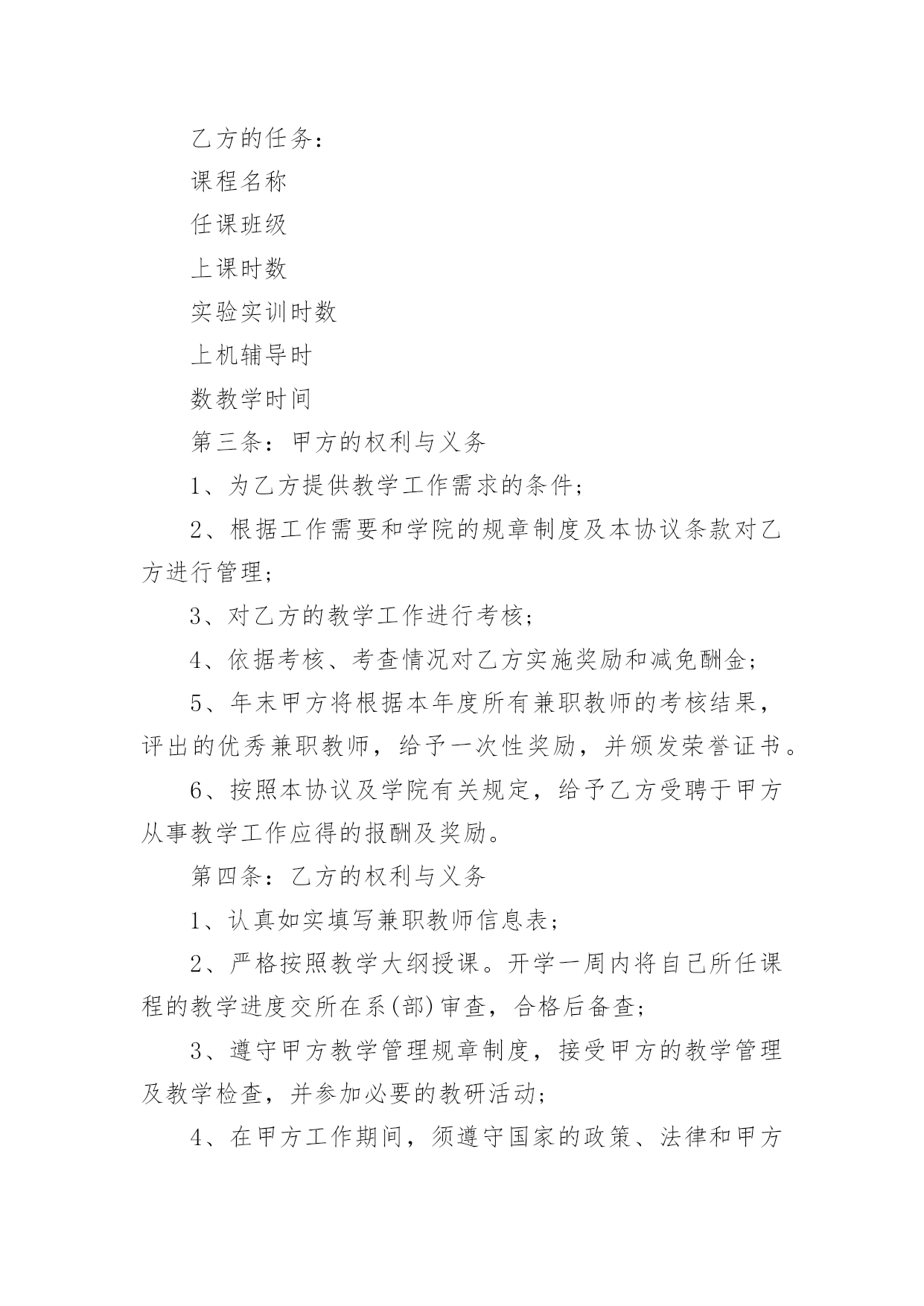 乙方的任务：

课程名称

任课班级

上课时数

实验实训时数

上机辅导时

数教学时间

第三条：甲方的权利与义务

1、为乙方提供教学工作需求的条件；

2、根据工作需要和学院的规章制度及本协议条款对乙方进行管理；

3、对乙方的教学工作进行考核；

4、依据考核、考查情况对乙方实施奖励和减免酬金；

5、年末甲方将根据本年度所有兼职教师的考核结果，评出的优秀兼职教师，给予一次性奖励，并颁发荣誉证书。

6、按照本协议及学院有关规定，给予乙方受聘于甲方从事教学工作应得的报酬及奖励。

第四条：乙方的权利与义务

1、认真如实填写兼职教师信息表；

2、严格按照教学大纲授课。开学一周内将自己所任课程的教学进度交所在系(部)审查，合格后备查；

3、遵守甲方教学管理规章制度，接受甲方的教学管理及教学检查，并参加必要的教研活动；

4、在甲方工作期间，须遵守国家的政策、法律和甲方